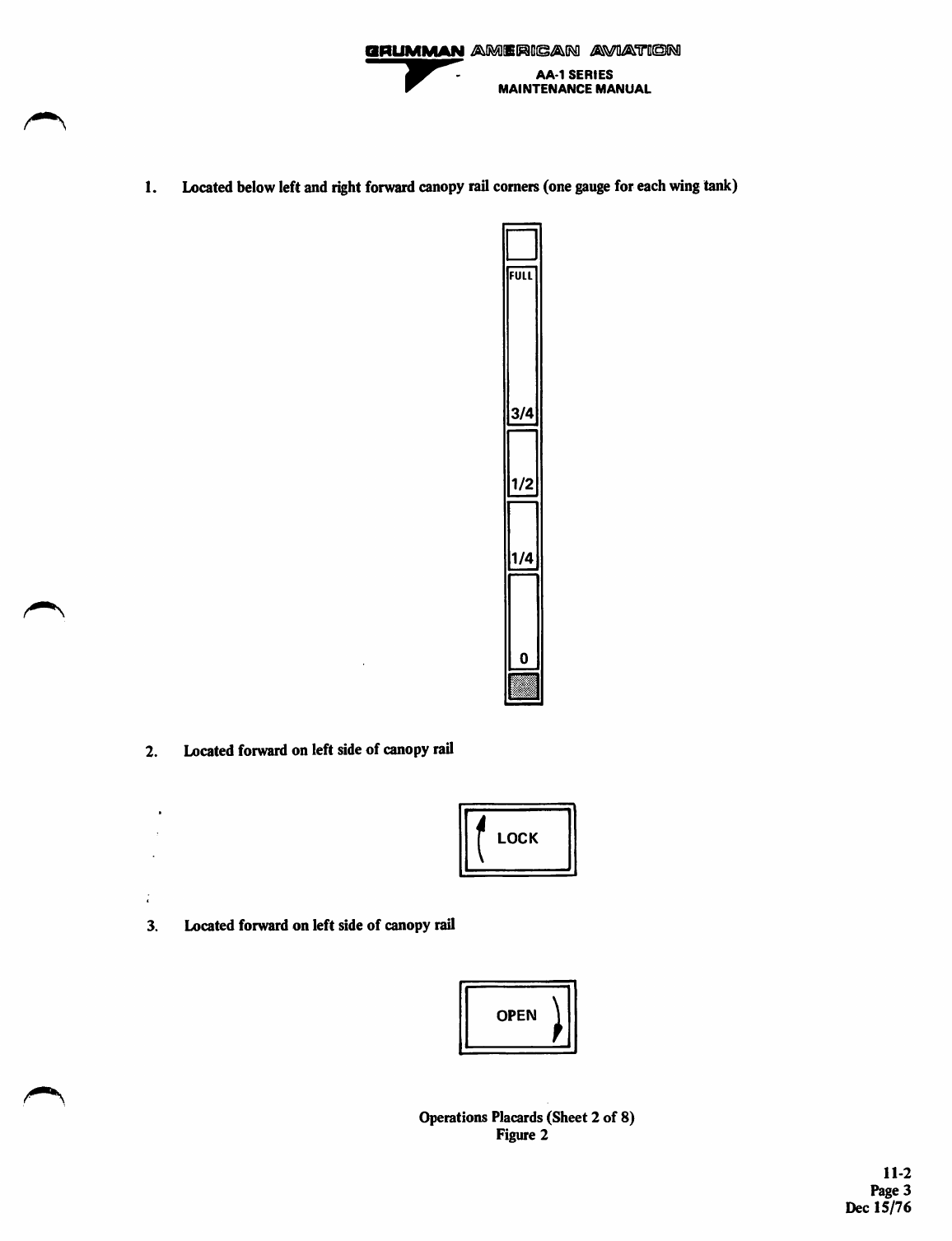 GRUMMAN AMERICAN AVIATION
AA-1 SERIES
MAINTENANCE MANUAL

1. Located below left and right forward canopy rail corners (one gauge for each wing tank)

FULL

3/4

1/2

1/4

0

2. Located forward on left side of canopy rail

LOCK

3. Located forward on left side of canopy rail

OPEN

Operations Placards (Sheet 2 of 8)
Figure 2

11-2
Page 3
Dec 15/76